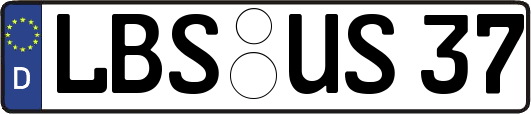 D LBS US 37